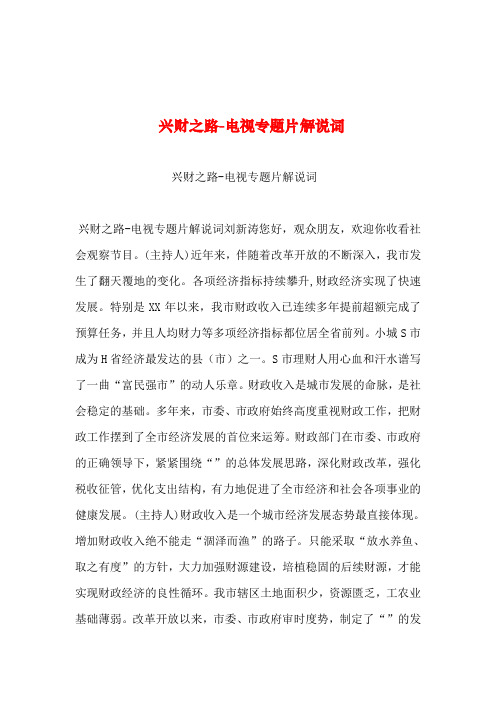 兴财之路-电视专题片解说词

兴财之路-电视专题片解说词

兴财之路-电视专题片解说词刘新涛您好，观众朋友，欢迎你收看社会观察节目。(主持人)近年来，伴随着改革开放的不断深入，我市发生了翻天覆地的变化。各项经济指标持续攀升,财政经济实现了快速发展。特别是XX年以来，我市财政收入已连续多年提前超额完成了预算任务，并且人均财力等多项经济指标都位居全省前列。小城S市成为H省经济最发达的县（市）之一。S市理财人用心血和汗水谱写了一曲“富民强市”的动人乐章。财政收入是城市发展的命脉，是社会稳定的基础。多年来，市委、市政府始终高度重视财政工作，把财政工作摆到了全市经济发展的首位来运筹。财政部门在市委、市政府的正确领导下，紧紧围绕“”的总体发展思路，深化财政改革，强化税收征管，优化支出结构，有力地促进了全市经济和社会各项事业的健康发展。(主持人)财政收入是一个城市经济发展态势最直接体现。增加财政收入绝不能走“涸泽而渔”的路子。只能采取“放水养鱼、取之有度”的方针，大力加强财源建设，培植稳固的后续财源，才能实现财政经济的良性循环。我市辖区土地面积少，资源匮乏，工农业基础薄弱。改革开放以来，市委、市政府审时度势，制定了“”的发